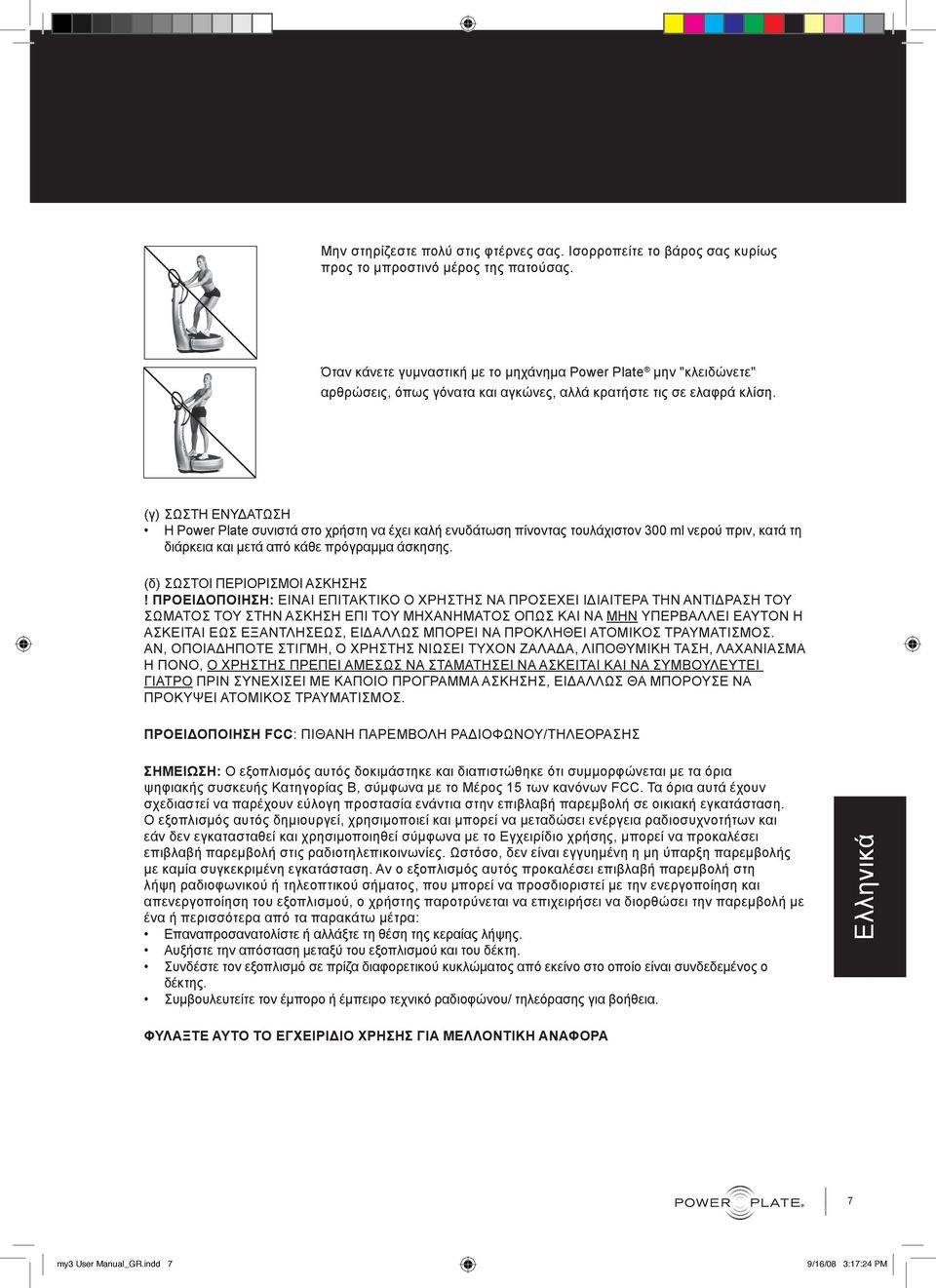 Μην στηρίζεστε πολύ στις φτέρνες σας. Ισορροπείτε το βάρος σας κυρίως προς το μπροστινό μέρος της πατούσας.

Όταν κάνετε γυμναστική με το μηχάνημα Power Plate® μην "κλειδώνετε" αρθρώσεις, όπως γόνατα και αγκώνες, αλλά κρατήστε τις σε ελαφρά κλίση.

(γ) ΣΩΣΤΗ ΕΝΥΔΑΤΩΣΗ
• Η Power Plate συνιστά στο χρήστη να έχει καλή ενυδάτωση πίνοντας τουλάχιστον 300 ml νερού πριν, κατά τη διάρκεια και μετά από κάθε πρόγραμμα άσκησης.

(δ) ΣΩΣΤΟΙ ΠΕΡΙΟΡΙΣΜΟΙ ΑΣΚΗΣΗΣ
! ΠΡΟΕΙΔΟΠΟΙΗΣΗ: ΕΙΝΑΙ ΕΠΙΤΑΚΤΙΚΟ Ο ΧΡΗΣΤΗΣ ΝΑ ΠΡΟΣΕΧΕΙ ΙΔΙΑΙΤΕΡΑ ΤΗΝ ΑΝΤΙΔΡΑΣΗ ΤΟΥ ΣΩΜΑΤΟΣ ΤΟΥ ΣΤΗΝ ΑΣΚΗΣΗ ΕΠΙ ΤΟΥ ΜΗΧΑΝΗΜΑΤΟΣ ΟΠΩΣ ΚΑΙ ΝΑ ΜΗΝ ΥΠΕΡΒΑΛΛΕΙ ΕΑΥΤΟΝ Η ΑΣΚΕΙΤΑΙ ΕΩΣ ΕΞΑΝΤΛΗΣΕΩΣ, ΕΙΔΑΛΛΩΣ ΜΠΟΡΕΙ ΝΑ ΠΡΟΚΛΗΘΕΙ ΑΤΟΜΙΚΟΣ ΤΡΑΥΜΑΤΙΣΜΟΣ. ΑΝ, ΟΠΟΙΑΔΗΠΟΤΕ ΣΤΙΓΜΗ, Ο ΧΡΗΣΤΗΣ ΝΙΩΣΕΙ ΤΥΧΟΝ ΖΑΛΑΔΑ, ΛΙΠΟΘΥΜΙΚΗ ΤΑΣΗ, ΛΑΧΑΝΙΑΣΜΑ Η ΠΟΝΟ, Ο ΧΡΗΣΤΗΣ ΠΡΕΠΕΙ ΑΜΕΣΩΣ ΝΑ ΣΤΑΜΑΤΗΣΕΙ ΝΑ ΑΣΚΕΙΤΑΙ ΚΑΙ ΝΑ ΣΥΜΒΟΥΛΕΥΤΕΙ ΓΙΑΤΡΟ ΠΡΙΝ ΣΥΝΕΧΙΣΕΙ ΜΕ ΚΑΠΟΙΟ ΠΡΟΓΡΑΜΜΑ ΑΣΚΗΣΗΣ, ΕΙΔΑΛΛΩΣ ΘΑ ΜΠΟΡΟΥΣΕ ΝΑ ΠΡΟΚΥΨΕΙ ΑΤΟΜΙΚΟΣ ΤΡΑΥΜΑΤΙΣΜΟΣ.

ΠΡΟΕΙΔΟΠΟΙΗΣΗ FCC: ΠΙΘΑΝΗ ΠΑΡΕΜΒΟΛΗ ΡΑΔΙΟΦΩΝΟΥ/ΤΗΛΕΟΡΑΣΗΣ

ΣΗΜΕΙΩΣΗ: Ο εξοπλισμός αυτός δοκιμάστηκε και διαπιστώθηκε ότι συμμορφώνεται με τα όρια ψηφιακής συσκευής Κατηγορίας Β, σύμφωνα με το Μέρος 15 των κανόνων FCC. Τα όρια αυτά έχουν σχεδιαστεί να παρέχουν εύλογη προστασία ενάντια στην επιβλαβή παρεμβολή σε οικιακή εγκατάσταση. Ο εξοπλισμός αυτός δημιουργεί, χρησιμοποιεί και μπορεί να μεταδώσει ενέργεια ραδιοσυχνοτήτων και εάν δεν εγκατασταθεί και χρησιμοποιηθεί σύμφωνα με το Εγχειρίδιο χρήσης, μπορεί να προκαλέσει επιβλαβή παρεμβολή στις ραδιοτηλεπικοινωνίες. Ωστόσο, δεν είναι εγγυημένη η μη ύπαρξη παρεμβολής με καμία συγκεκριμένη εγκατάσταση. Αν ο εξοπλισμός αυτός προκαλέσει επιβλαβή παρεμβολή στη λήψη ραδιοφωνικού ή τηλεοπτικού σήματος, που μπορεί να προσδιοριστεί με την ενεργοποίηση και απενεργοποίηση του εξοπλισμού, ο χρήστης παροτρύνεται να επιχειρήσει να διορθώσει την παρεμβολή με ένα ή περισσότερα από τα παρακάτω μέτρα:
• Επαναπροσανατολίστε ή αλλάξτε τη θέση της κεραίας λήψης.
• Αυξήστε την απόσταση μεταξύ του εξοπλισμού και του δέκτη.
• Συνδέστε τον εξοπλισμό σε πρίζα διαφορετικού κυκλώματος από εκείνο στο οποίο είναι συνδεδεμένος ο δέκτης.
• Συμβουλευτείτε τον έμπορο ή έμπειρο τεχνικό ραδιοφώνου/ τηλεόρασης για βοήθεια.

ΦΥΛΑΞΤΕ ΑΥΤΟ ΤΟ ΕΓΧΕΙΡΙΔΙΟ ΧΡΗΣΗΣ ΓΙΑ ΜΕΛΛΟΝΤΙΚΗ ΑΝΑΦΟΡΑ

Ελληνικά

POWER PLATE® 7

my3 User Manual_GR.indd 7 9/16/08 3:17:24 PM